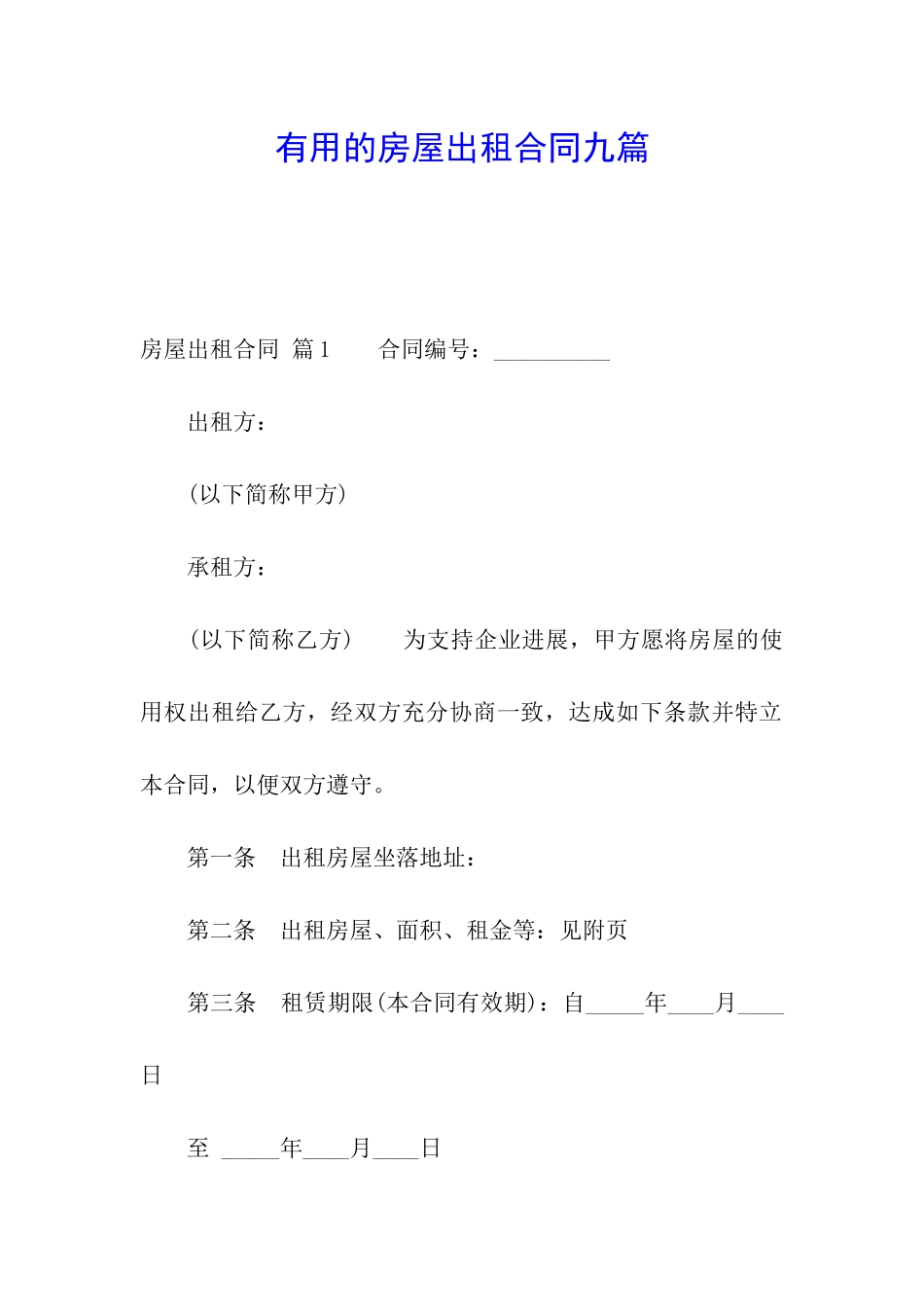 有用的房屋出租合同九篇

房屋出租合同 篇1　　合同编号：__________

出租方：

(以下简称甲方)

承租方：

(以下简称乙方)　　为支持企业进展，甲方愿将房屋的使用权出租给乙方，经双方充分协商一致，达成如下条款并特立本合同，以便双方遵守。

第一条　出租房屋坐落地址：

第二条　出租房屋、面积、租金等：见附页

第三条　租赁期限(本合同有效期)：自_____年____月____日

至 _____年____月____日